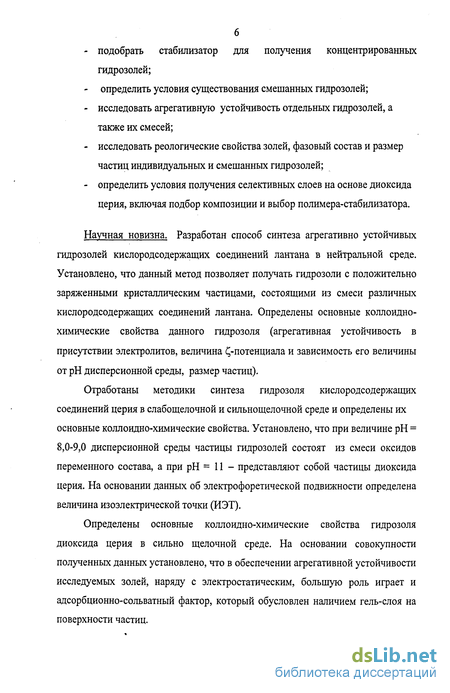 6

- подобрать стабилизатор для получения концентрированных гидрозолей;
- определить условия существования смешанных гидрозолей;
- исследовать агрегативную устойчивость отдельных гидрозолей, а также их смесей;
- исследовать реологические свойства золей, фазовый состав и размер частиц индивидуальных и смешанных гидрозолей;
- определить условия получения селективных слоев на основе диоксида церия, включая подбор композиции и выбор полимера-стабилизатора.

Научная новизна. Разработан способ синтеза агрегативно устойчивых гидрозолей кислородсодержащих соединений лантана в нейтральной среде. Установлено, что данный метод позволяет получать гидрозоли с положительно заряженными кристаллическим частицами, состоящими из смеси различных кислородсодержащих соединений лантана. Определены основные коллоидно-химические свойства данного гидрозоля (агрегативная устойчивость в присутствии электролитов, величина ζ-потенциала и зависимость его величины от pH дисперсионной среды, размер частиц).

Отработаны методики синтеза гидрозоля кислородсодержащих соединений церия в слабощелочной и сильнощелочной среде и определены их основные коллоидно-химические свойства. Установлено, что при величине pH = 8,0-9,0 дисперсионной среды частицы гидрозолей состоят из смеси оксидов переменного состава, а при pH = 11 – представляют собой частицы диоксида церия. На основании данных об электрофоретической подвижности определена величина изоэлектрической точки (ИЭТ).

Определены основные коллоидно-химические свойства гидрозоля диоксида церия в сильно щелочной среде. На основании совокупности полученных данных установлено, что в обеспечении агрегативной устойчивости исследуемых золей, наряду с электростатическим, большую роль играет и адсорбционно-сольватный фактор, который обусловлен наличием гель-слоя на поверхности частиц.

dsLib.net
библиотека диссертаций